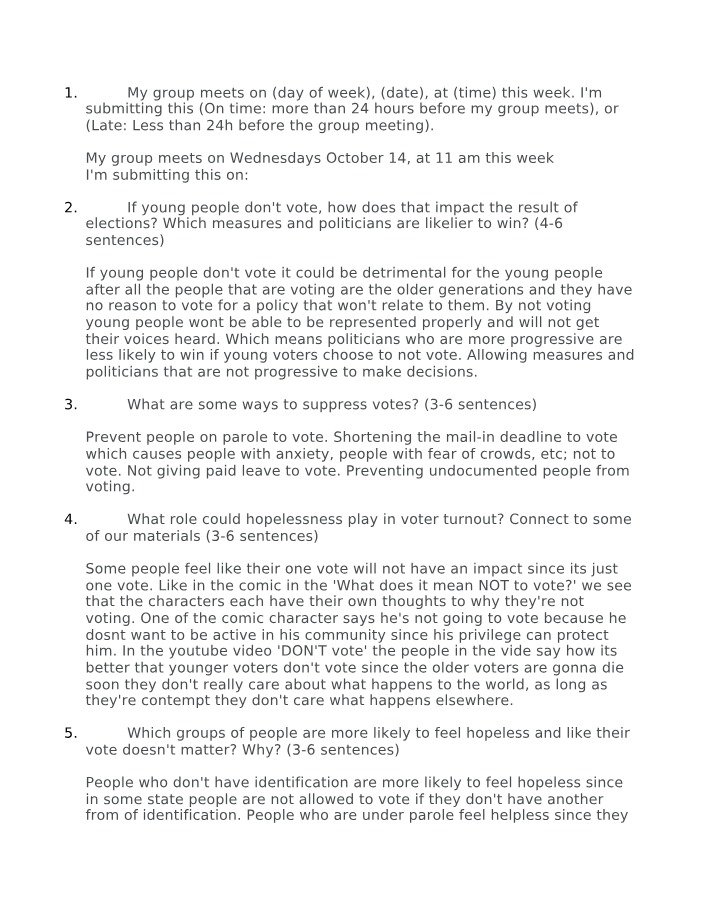 1. My group meets on (day of week), (date), at (time) this week. I'm submitting this (On time: more than 24 hours before my group meets), or (Late: Less than 24h before the group meeting).

My group meets on Wednesdays October 14, at 11 am this week
I'm submitting this on:

2. If young people don't vote, how does that impact the result of elections? Which measures and politicians are likelier to win? (4-6 sentences)

If young people don't vote it could be detrimental for the young people after all the people that are voting are the older generations and they have no reason to vote for a policy that won't relate to them. By not voting young people wont be able to be represented properly and will not get their voices heard. Which means politicians who are more progressive are less likely to win if young voters choose to not vote. Allowing measures and politicians that are not progressive to make decisions.

3. What are some ways to suppress votes? (3-6 sentences)

Prevent people on parole to vote. Shortening the mail-in deadline to vote which causes people with anxiety, people with fear of crowds, etc; not to vote. Not giving paid leave to vote. Preventing undocumented people from voting.

4. What role could hopelessness play in voter turnout? Connect to some of our materials (3-6 sentences)

Some people feel like their one vote will not have an impact since its just one vote. Like in the comic in the 'What does it mean NOT to vote?' we see that the characters each have their own thoughts to why they're not voting. One of the comic character says he's not going to vote because he dosnt want to be active in his community since his privilege can protect him. In the youtube video 'DON'T vote' the people in the vide say how its better that younger voters don't vote since the older voters are gonna die soon they don't really care about what happens to the world, as long as they're contempt they don't care what happens elsewhere.

5. Which groups of people are more likely to feel hopeless and like their vote doesn't matter? Why? (3-6 sentences)

People who don't have identification are more likely to feel hopeless since in some state people are not allowed to vote if they don't have another from of identification. People who are under parole feel helpless since they